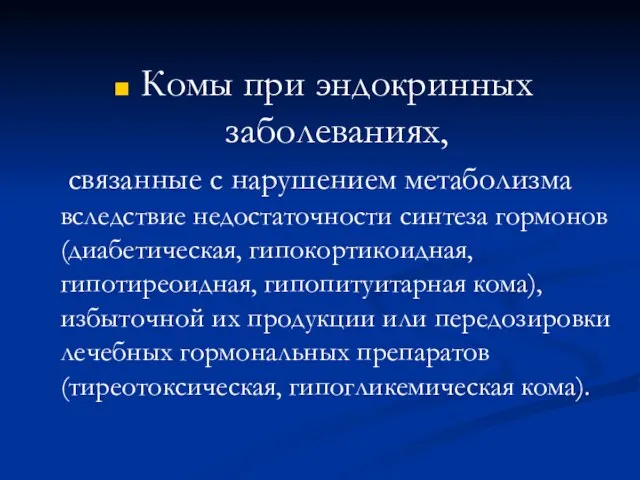 Комы при эндокринных заболеваниях,

связанные с нарушением метаболизма вследствие недостаточности синтеза гормонов (диабетическая, гипокортикоидная, гипотиреоидная, гипопитуитарная кома), избыточной их продукции или передозировки лечебных гормональных препаратов (тиреотоксическая, гипогликемическая кома).